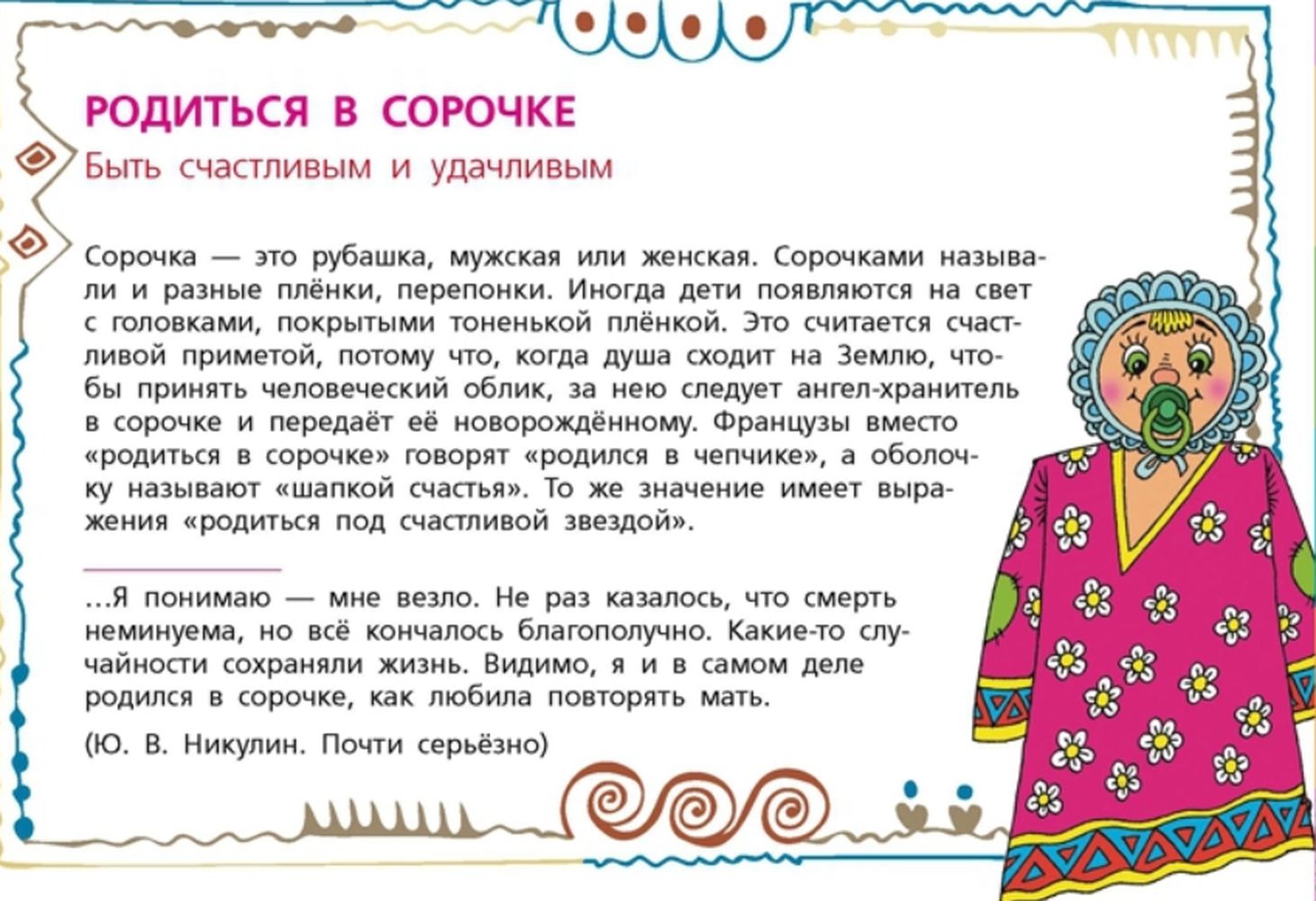 РОДИТЬСЯ В СОРОЧКЕ

Быть счастливым и удачливым

Сорочка — это рубашка, мужская или женская. Сорочками называли и разные плёнки, перепонки. Иногда дети появляются на свет с головками, покрытыми тоненькой плёнкой. Это считается счастливой приметой, потому что, когда душа сходит на Землю, чтобы принять человеческий облик, за нею следует ангел-хранитель в сорочке и передаёт её новорождённому. Французы вместо «родиться в сорочке» говорят «родился в чепчике», а оболочку называют «шапкой счастья». То же значение имеет выражения «родиться под счастливой звездой».

...Я понимаю — мне везло. Не раз казалось, что смерть неминуема, но всё кончалось благополучно. Какие-то случайности сохраняли жизнь. Видимо, я и в самом деле родился в сорочке, как любила повторять мать.

(Ю. В. Никулин. Почти серьёзно)